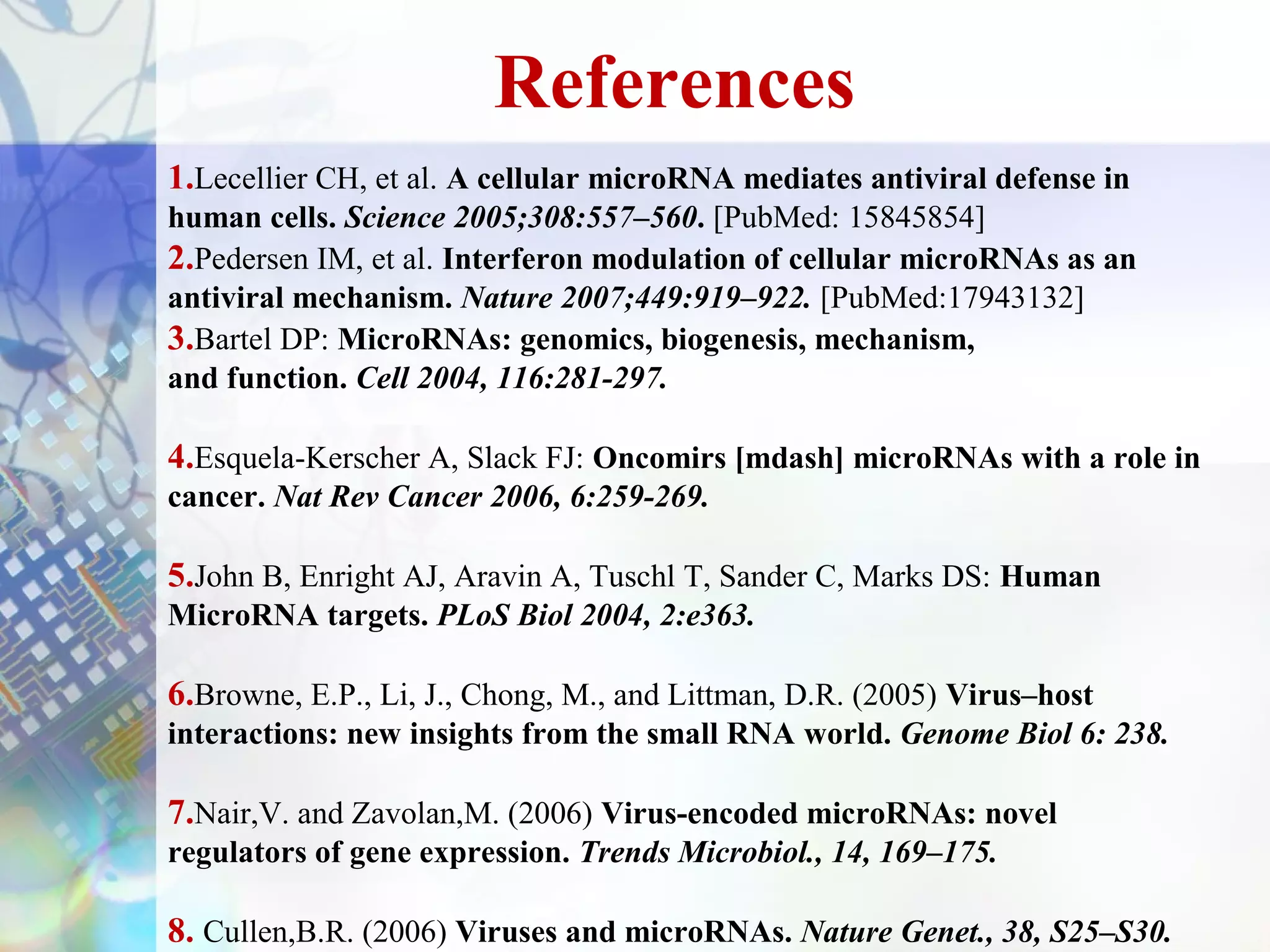 References

1.Lecellier CH, et al. A cellular microRNA mediates antiviral defense in human cells. Science 2005;308:557–560. [PubMed: 15845854]
2.Pedersen IM, et al. Interferon modulation of cellular microRNAs as an antiviral mechanism. Nature 2007;449:919–922. [PubMed:17943132]
3.Bartel DP: MicroRNAs: genomics, biogenesis, mechanism, and function. Cell 2004, 116:281-297.

4.Esquela-Kerscher A, Slack FJ: Oncomirs [mdash] microRNAs with a role in cancer. Nat Rev Cancer 2006, 6:259-269.

5.John B, Enright AJ, Aravin A, Tuschl T, Sander C, Marks DS: Human MicroRNA targets. PLoS Biol 2004, 2:e363.

6.Browne, E.P., Li, J., Chong, M., and Littman, D.R. (2005) Virus–host interactions: new insights from the small RNA world. Genome Biol 6: 238.

7.Nair,V. and Zavolan,M. (2006) Virus-encoded microRNAs: novel regulators of gene expression. Trends Microbiol., 14, 169–175.

8. Cullen,B.R. (2006) Viruses and microRNAs. Nature Genet., 38, S25–S30.